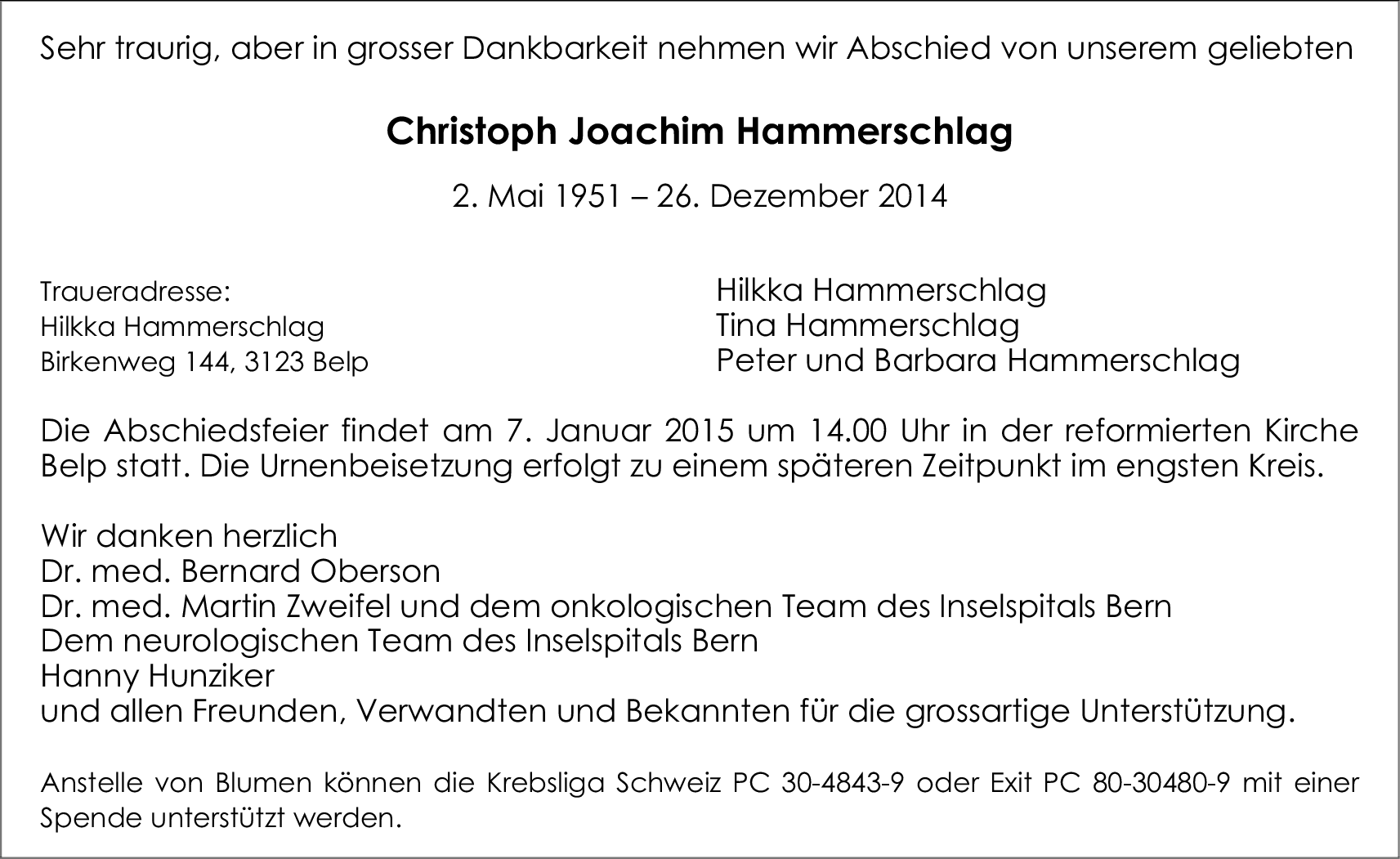 Sehr traurig, aber in grosser Dankbarkeit nehmen wir Abschied von unserem geliebten

Christoph Joachim Hammerschlag

2. Mai 1951 – 26. Dezember 2014

Traueradresse:
Hilkka Hammerschlag
Birkenweg 144, 3123 Belp

Hilkka Hammerschlag
Tina Hammerschlag
Peter und Barbara Hammerschlag

Die Abschiedsfeier findet am 7. Januar 2015 um 14.00 Uhr in der reformierten Kirche Belp statt. Die Urnenbeisetzung erfolgt zu einem späteren Zeitpunkt im engsten Kreis.

Wir danken herzlich
Dr. med. Bernard Oberson
Dr. med. Martin Zweifel und dem onkologischen Team des Inselspitals Bern
Dem neurologischen Team des Inselspitals Bern
Hanny Hunziker
und allen Freunden, Verwandten und Bekannten für die grossartige Unterstützung.

Anstelle von Blumen können die Krebsliga Schweiz PC 30-4843-9 oder Exit PC 80-30480-9 mit einer Spende unterstützt werden.